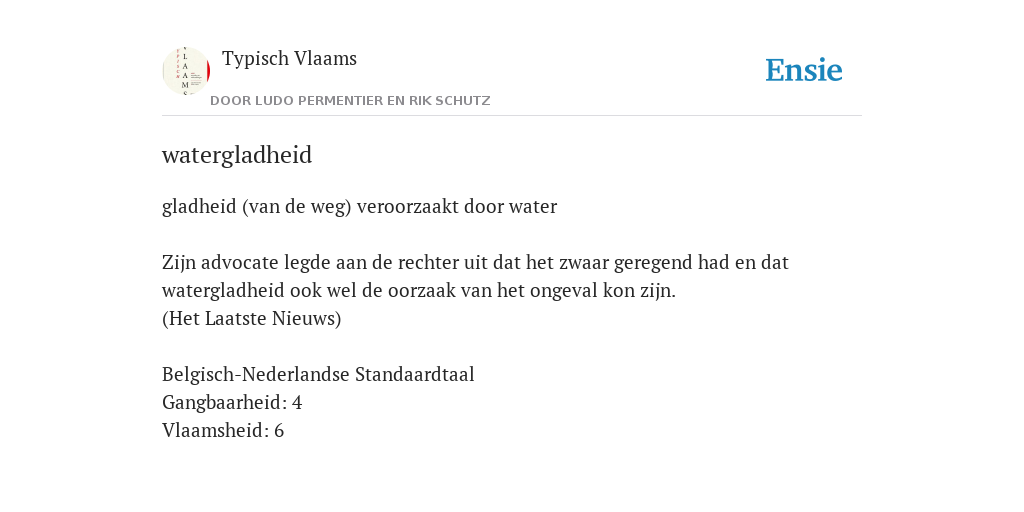 Typisch Vlaams
DOOR LUDO PERMENTIER EN RIK SCHUTZ

Ensie

watergladheid

gladheid (van de weg) veroorzaakt door water

Zijn advocate legde aan de rechter uit dat het zwaar geregend had en dat watergladheid ook wel de oorzaak van het ongeval kon zijn.
(Het Laatste Nieuws)

Belgisch-Nederlandse Standaardtaal
Gangbaarheid: 4
Vlaamsheid: 6